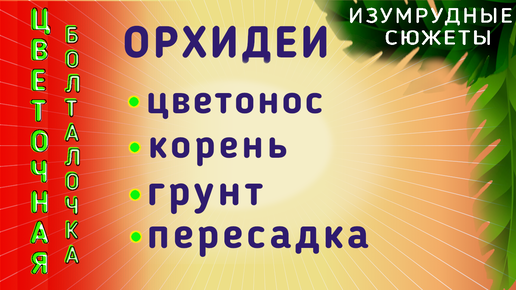 ЦВЕТОЧНАЯ

БОЛТАЛОЧКА

ОРХИДЕИ

ИЗУМРУДНЫЕ СЮЖЕТЫ

• цветонос
• корень
• грунт
• пересадка